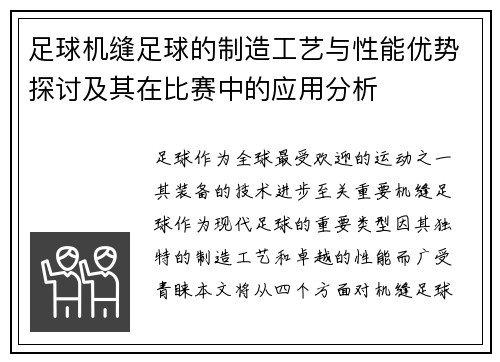 足球机缝足球的制造工艺与性能优势探讨及其在比赛中的应用分析

足球作为全球最受欢迎的运动之一其装备的技术进步至关重要机缝足球作为现代足球的重要类型因其独特的制造工艺和卓越的性能而广受青睐本文将从四个方面对机缝足球